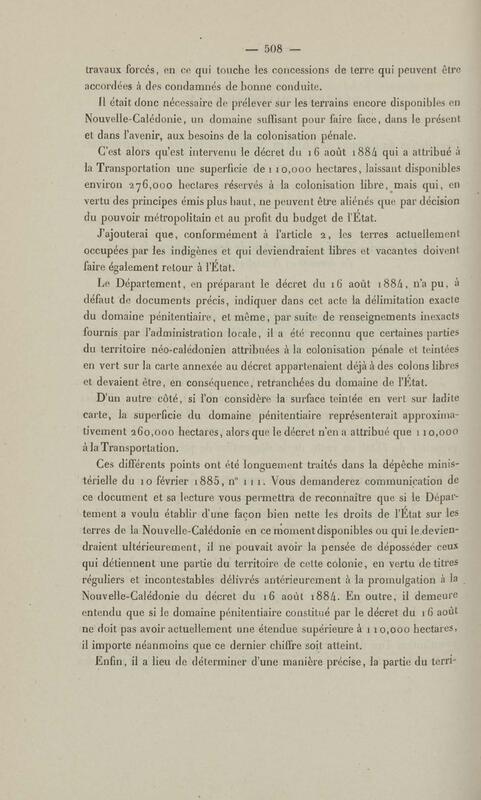 — 508 —

travaux forcés, en ce qui touche les concessions de terre qui peuvent être accordées à des condamnés de bonne conduite.

Il était donc nécessaire de prélever sur les terrains encore disponibles en Nouvelle-Calédonie, un domaine suffisant pour faire face, dans le présent et dans l'avenir, aux besoins de la colonisation pénale.

C'est alors qu'est intervenu le décret du 16 août 1884 qui a attribué à la Transportation une superficie de 110,000 hectares, laissant disponibles environ 276,000 hectares réservés à la colonisation libre, mais qui, en vertu des principes émis plus haut, ne peuvent être aliénés que par décision du pouvoir métropolitain et au profit du budget de l'État.

J'ajouterai que, conformément à l'article 2, les terres actuellement occupées par les indigènes et qui deviendraient libres et vacantes doivent faire également retour à l'État.

Le Département, en préparant le décret du 16 août 1884, n'a pu, à défaut de documents précis, indiquer dans cet acte la délimitation exacte du domaine pénitentiaire, et même, par suite de renseignements inexacts fournis par l'administration locale, il a été reconnu que certaines parties du territoire néo-calédonien attribuées à la colonisation pénale et teintées en vert sur la carte annexée au décret appartenaient déjà à des colons libres et devaient être, en conséquence, retranchées du domaine de l'État.

D'un autre côté, si l'on considère la surface teintée en vert sur ladite carte, la superficie du domaine pénitentiaire représenterait approximativement 260,000 hectares, alors que le décret n'en a attribué que 110,000 à la Transportation.

Ces différents points ont été longuement traités dans la dépêche ministérielle du 10 février 1885, n° 111. Vous demanderez communication de ce document et sa lecture vous permettra de reconnaître que si le Département a voulu établir d'une façon bien nette les droits de l'État sur les terres de la Nouvelle-Calédonie en ce moment disponibles ou qui le deviendraient ultérieurement, il ne pouvait avoir la pensée de déposséder ceux qui détiennent une partie du territoire de cette colonie, en vertu de titres réguliers et incontestables délivrés antérieurement à la promulgation à la Nouvelle-Calédonie du décret du 16 août 1884. En outre, il demeure entendu que si le domaine pénitentiaire constitué par le décret du 16 août ne doit pas avoir actuellement une étendue supérieure à 110,000 hectares, il importe néanmoins que ce dernier chiffre soit atteint.

Enfin, il a lieu de déterminer d'une manière précise, la partie du terri-